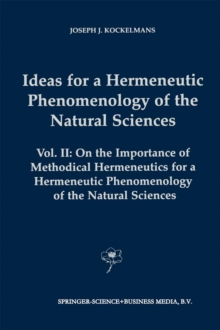 JOSEPH J. KOCKELMANS

Ideas for a Hermeneutic Phenomenology of the Natural Sciences

Vol. II: On the Importance of Methodical Hermeneutics for a Hermeneutic Phenomenology of the Natural Sciences

SPRINGER-SCIENCE+BUSINESS MEDIA, B.V.